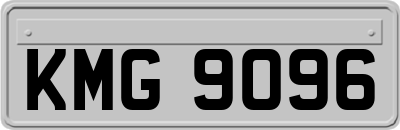 KMG 9096